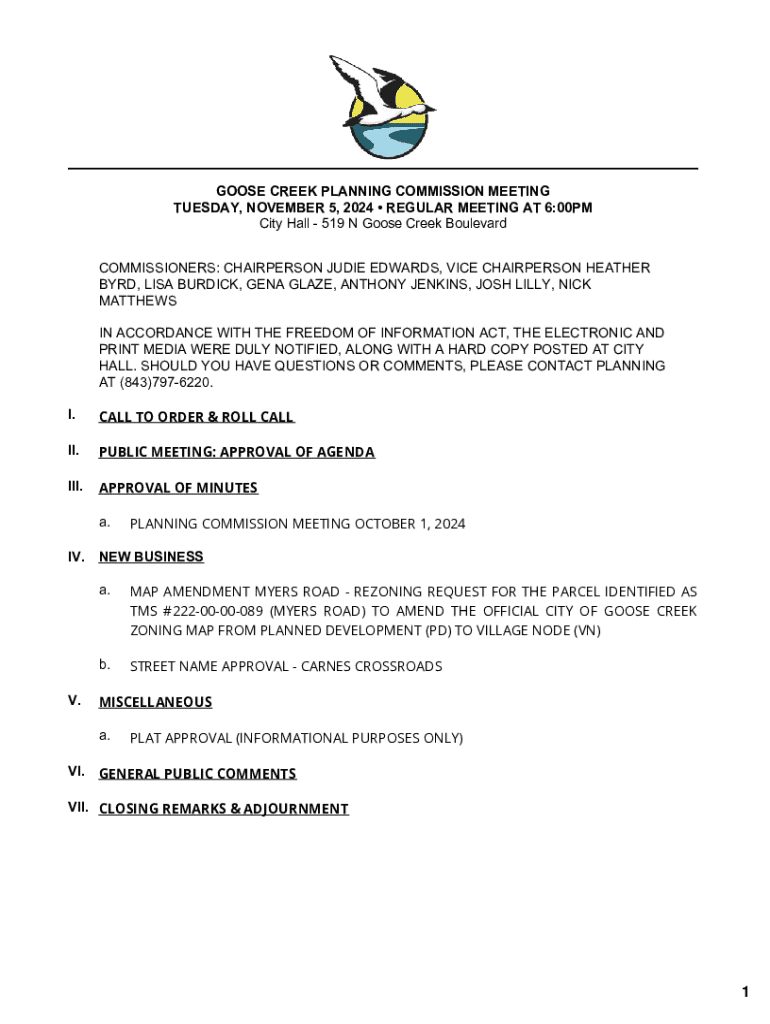 GOOSE CREEK PLANNING COMMISSION MEETING
TUESDAY, NOVEMBER 5, 2024 • REGULAR MEETING AT 6:00PM
City Hall - 519 N Goose Creek Boulevard

COMMISSIONERS: CHAIRPERSON JUDIE EDWARDS, VICE CHAIRPERSON HEATHER BYRD, LISA BURDICK, GENA GLAZE, ANTHONY JENKINS, JOSH LILLY, NICK MATTHEWS

IN ACCORDANCE WITH THE FREEDOM OF INFORMATION ACT, THE ELECTRONIC AND PRINT MEDIA WERE DULY NOTIFIED, ALONG WITH A HARD COPY POSTED AT CITY HALL. SHOULD YOU HAVE QUESTIONS OR COMMENTS, PLEASE CONTACT PLANNING AT (843)797-6220.

I. CALL TO ORDER & ROLL CALL

II. PUBLIC MEETING: APPROVAL OF AGENDA

III. APPROVAL OF MINUTES

a. PLANNING COMMISSION MEETING OCTOBER 1, 2024

IV. NEW BUSINESS

a. MAP AMENDMENT MYERS ROAD - REZONING REQUEST FOR THE PARCEL IDENTIFIED AS TMS #222-00-00-089 (MYERS ROAD) TO AMEND THE OFFICIAL CITY OF GOOSE CREEK ZONING MAP FROM PLANNED DEVELOPMENT (PD) TO VILLAGE NODE (VN)

b. STREET NAME APPROVAL - CARNES CROSSROADS

V. MISCELLANEOUS

a. PLAT APPROVAL (INFORMATIONAL PURPOSES ONLY)

VI. GENERAL PUBLIC COMMENTS

VII. CLOSING REMARKS & ADJOURNMENT

1